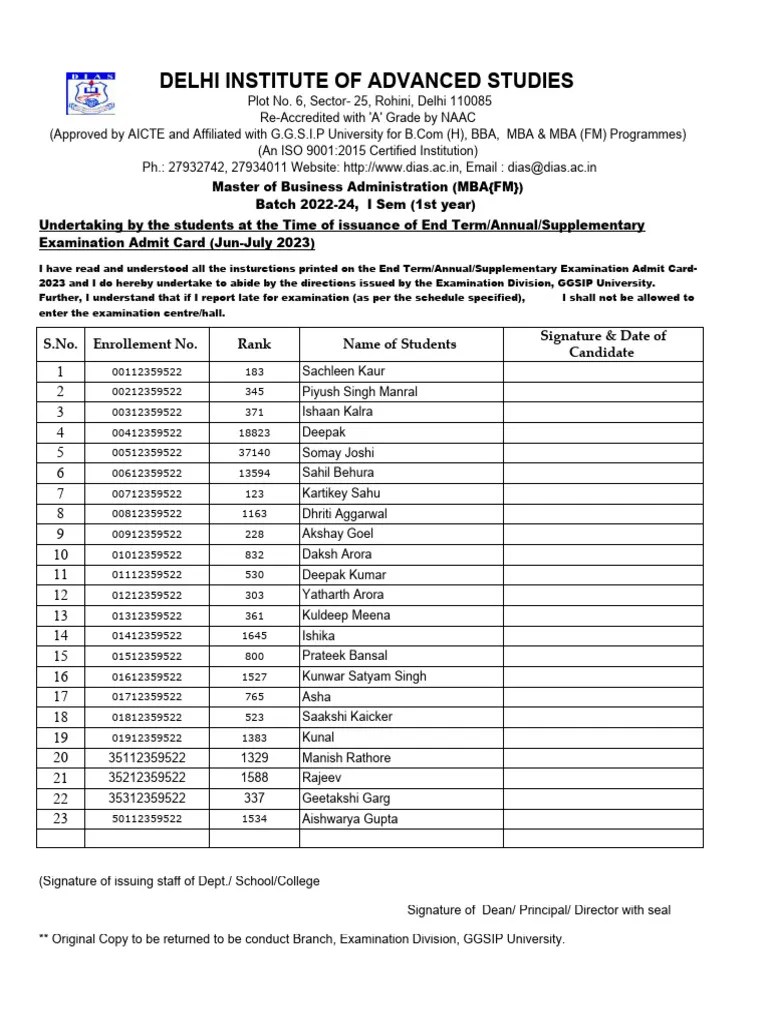 DIAS

DELHI INSTITUTE OF ADVANCED STUDIES

Plot No. 6, Sector- 25, Rohini, Delhi 110085
Re-Accredited with 'A' Grade by NAAC
(Approved by AICTE and Affiliated with G.G.S.I.P University for B.Com (H), BBA, MBA & MBA (FM) Programmes)
(An ISO 9001:2015 Certified Institution)
Ph.: 27932742, 27934011 Website: http://www.dias.ac.in, Email : dias@dias.ac.in

Master of Business Administration (MBA(FM))
Batch 2022-24, I Sem (1st year)

Undertaking by the students at the Time of issuance of End Term/Annual/Supplementary Examination Admit Card (Jun-July 2023)

I have read and understood all the insturctions printed on the End Term/Annual/Supplementary Examination Admit Card-2023 and I do hereby undertake to abide by the directions issued by the Examination Division, GGSIP University. Further, I understand that if I report late for examination (as per the schedule specified), I shall not be allowed to enter the examination centre/hall.

| S.No. | Enrollement No. | Rank | Name of Students | Signature & Date of Candidate |
|---|---|---|---|---|
| 1 | 00112359522 | 183 | Sachleen Kaur | |
| 2 | 00212359522 | 345 | Piyush Singh Manral | |
| 3 | 00312359522 | 371 | Ishaan Kalra | |
| 4 | 00412359522 | 18823 | Deepak | |
| 5 | 00512359522 | 37140 | Somay Joshi | |
| 6 | 00612359522 | 13594 | Sahil Behura | |
| 7 | 00712359522 | 123 | Kartikey Sahu | |
| 8 | 00812359522 | 1163 | Dhriti Aggarwal | |
| 9 | 00912359522 | 228 | Akshay Goel | |
| 10 | 01012359522 | 832 | Daksh Arora | |
| 11 | 01112359522 | 530 | Deepak Kumar | |
| 12 | 01212359522 | 303 | Yatharth Arora | |
| 13 | 01312359522 | 361 | Kuldeep Meena | |
| 14 | 01412359522 | 1645 | Ishika | |
| 15 | 01512359522 | 800 | Prateek Bansal | |
| 16 | 01612359522 | 1527 | Kunwar Satyam Singh | |
| 17 | 01712359522 | 765 | Asha | |
| 18 | 01812359522 | 523 | Saakshi Kaicker | |
| 19 | 01912359522 | 1383 | Kunal | |
| 20 | 35112359522 | 1329 | Manish Rathore | |
| 21 | 35212359522 | 1588 | Rajeev | |
| 22 | 35312359522 | 337 | Geetakshi Garg | |
| 23 | 50112359522 | 1534 | Aishwarya Gupta | |
| | | | | |

(Signature of issuing staff of Dept./ School/College

Signature of Dean/ Principal/ Director with seal

** Original Copy to be returned to be conduct Branch, Examination Division, GGSIP University.